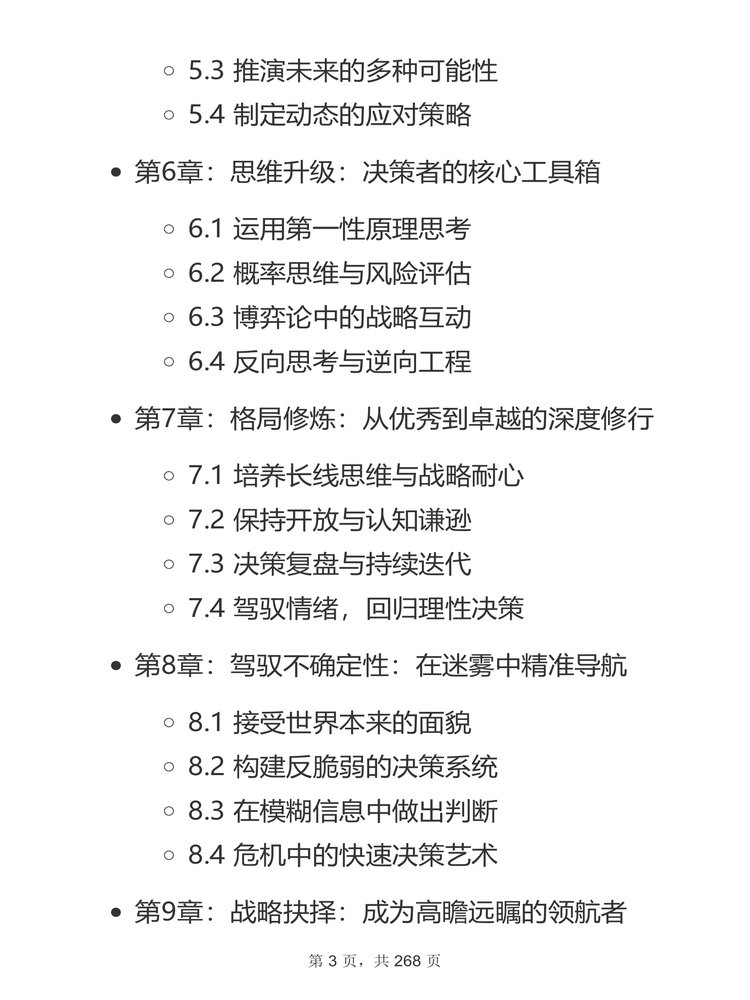 - 5.3 推演未来的多种可能性
- 5.4 制定动态的应对策略

- 第6章：思维升级：决策者的核心工具箱
  - 6.1 运用第一性原理思考
  - 6.2 概率思维与风险评估
  - 6.3 博弈论中的战略互动
  - 6.4 反向思考与逆向工程

- 第7章：格局修炼：从优秀到卓越的深度修行
  - 7.1 培养长线思维与战略耐心
  - 7.2 保持开放与认知谦逊
  - 7.3 决策复盘与持续迭代
  - 7.4 驾驭情绪，回归理性决策

- 第8章：驾驭不确定性：在迷雾中精准导航
  - 8.1 接受世界本来的面貌
  - 8.2 构建反脆弱的决策系统
  - 8.3 在模糊信息中做出判断
  - 8.4 危机中的快速决策艺术

- 第9章：战略抉择：成为高瞻远瞩的领航者

第 3 页，共 268 页